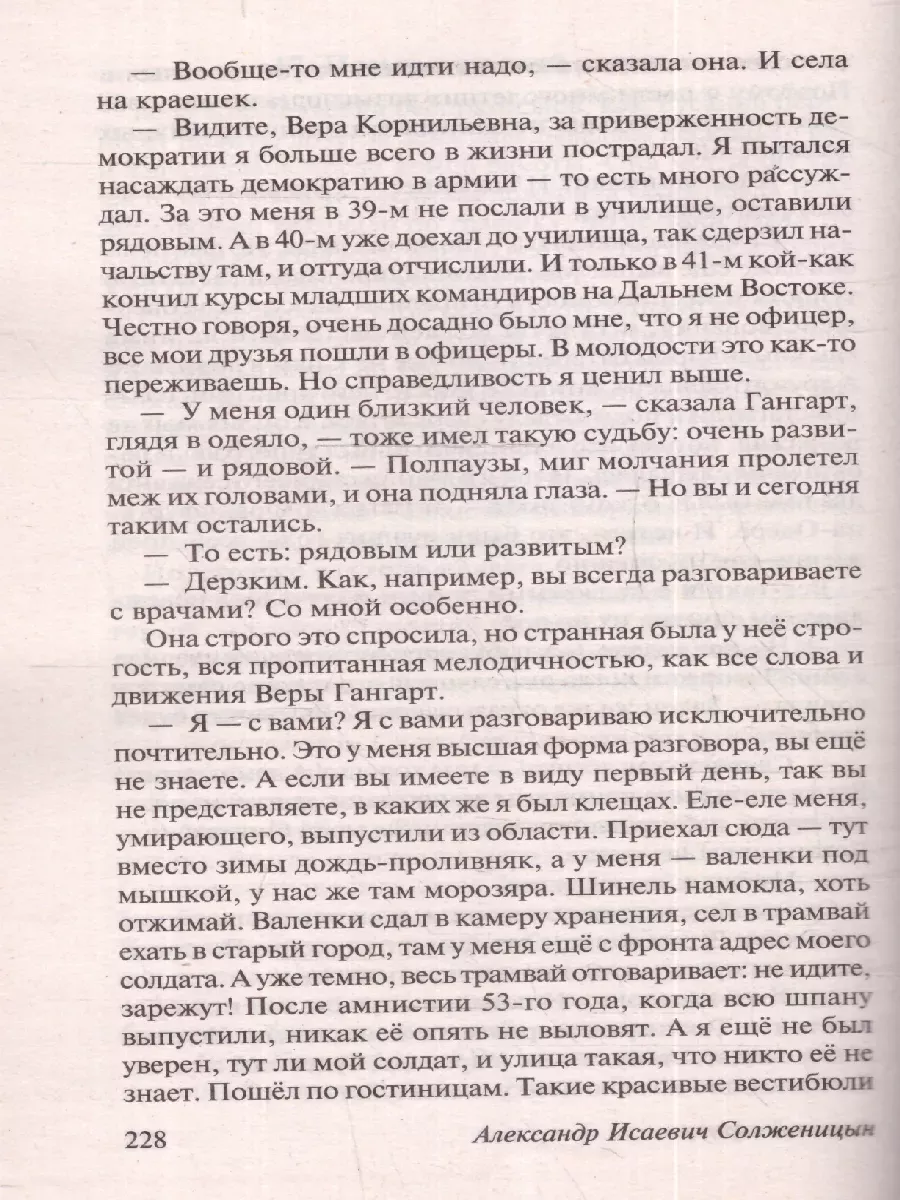 — Вообще-то мне идти надо, — сказала она. И села на краешек.

— Видите, Вера Корнильевна, за приверженность демократии я больше всего в жизни пострадал. Я пытался насаждать демократию в армии — то есть много рассуждал. За это меня в 39-м не послали в училище, оставили рядовым. А в 40-м уже доехал до училища, так сдерзил начальству там, и оттуда отчислили. И только в 41-м кой-как кончил курсы младших командиров на Дальнем Востоке. Честно говоря, очень досадно было мне, что я не офицер, все мои друзья пошли в офицеры. В молодости это как-то переживаешь. Но справедливость я ценил выше.

— У меня один близкий человек, — сказала Гангарт, глядя в одеяло, — тоже имел такую судьбу: очень развитой — и рядовой. — Полпаузы, миг молчания пролетел меж их головами, и она подняла глаза. — Но вы и сегодня таким остались.

— То есть: рядовым или развитым?

— Дерзким. Как, например, вы всегда разговариваете с врачами? Со мной особенно.

Она строго это спросила, но странная была у неё строгость, вся пропитанная мелодичностью, как все слова и движения Веры Гангарт.

— Я — с вами? Я с вами разговариваю исключительно почтительно. Это у меня высшая форма разговора, вы ещё не знаете. А если вы имеете в виду первый день, так вы не представляете, в каких же я был клещах. Еле-еле меня, умирающего, выпустили из области. Приехал сюда — тут вместо зимы дождь-проливняк, а у меня — валенки под мышкой, у нас же там морозяра. Шинель намокла, хоть отжимай. Валенки сдал в камеру хранения, сел в трамвай ехать в старый город, там у меня ещё с фронта адрес моего солдата. А уже темно, весь трамвай отговаривает: не идите, зарежут! После амнистии 53-го года, когда всю шпану выпустили, никак её опять не выловят. А я ещё не был уверен, тут ли мой солдат, и улица такая, что никто её не знает. Пошёл по гостиницам. Такие красивые вестибюли

228 Александр Исаевич Солженицын